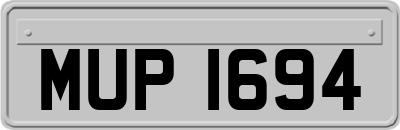 MUP 1694